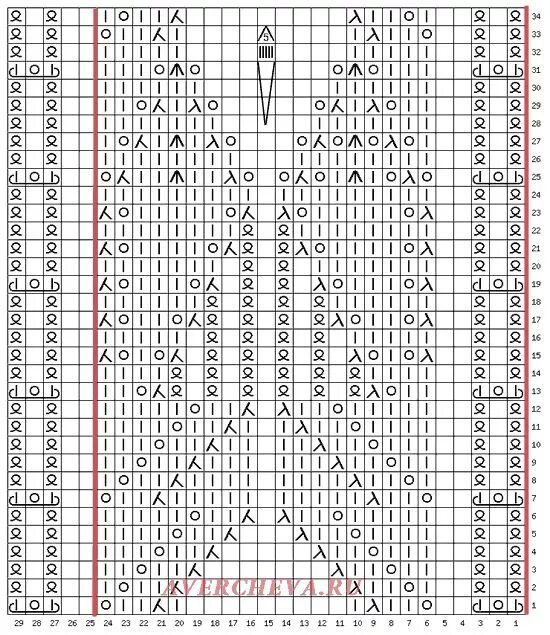 34
33
32
31
30
29
28
27
26
25
24
23
22
21
20
19
18
17
16
15
14
13
12
11
10
9
8
7
6
5
4
3
2
1

5

AVERCHEVA.RU

29 28 27 26 25 24 23 22 21 20 19 18 17 16 15 14 13 12 11 10 9 8 7 6 5 4 3 2 1